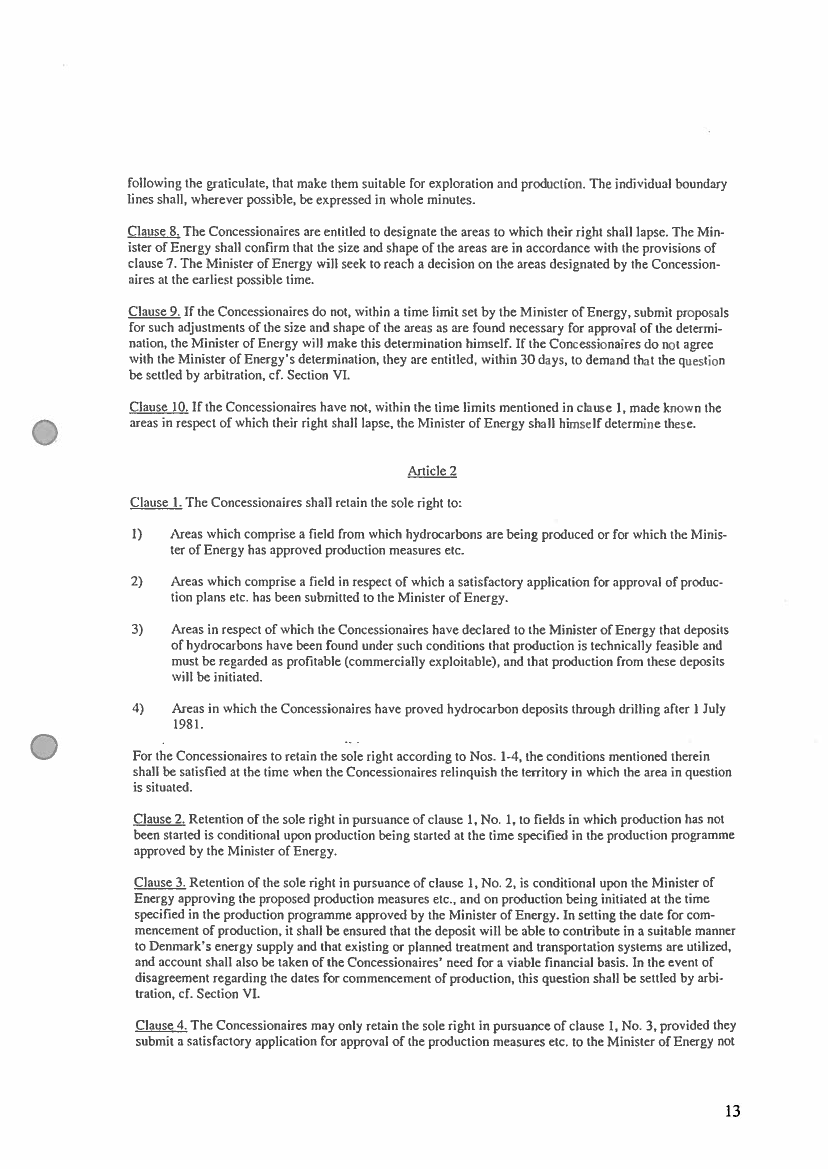 following the graticulate, that make them suitable for exploration and production. The individual boundary lines shall, wherever possible, be expressed in whole minutes.

Clause 8. The Concessionaires are entitled to designate the areas to which their right shall lapse. The Minister of Energy shall confirm that the size and shape of the areas are in accordance with the provisions of clause 7. The Minister of Energy will seek to reach a decision on the areas designated by the Concessionaires at the earliest possible time.

Clause 9. If the Concessionaires do not, within a time limit set by the Minister of Energy, submit proposals for such adjustments of the size and shape of the areas as are found necessary for approval of the determination, the Minister of Energy will make this determination himself. If the Concessionaires do not agree with the Minister of Energy's determination, they are entitled, within 30 days, to demand that the question be settled by arbitration, cf. Section VI.

Clause 10. If the Concessionaires have not, within the time limits mentioned in clause 1, made known the areas in respect of which their right shall lapse, the Minister of Energy shall himself determine these.

Article 2

Clause 1. The Concessionaires shall retain the sole right to:

1) Areas which comprise a field from which hydrocarbons are being produced or for which the Minister of Energy has approved production measures etc.

2) Areas which comprise a field in respect of which a satisfactory application for approval of production plans etc. has been submitted to the Minister of Energy.

3) Areas in respect of which the Concessionaires have declared to the Minister of Energy that deposits of hydrocarbons have been found under such conditions that production is technically feasible and must be regarded as profitable (commercially exploitable), and that production from these deposits will be initiated.

4) Areas in which the Concessionaires have proved hydrocarbon deposits through drilling after 1 July 1981.

For the Concessionaires to retain the sole right according to Nos. 1-4, the conditions mentioned therein shall be satisfied at the time when the Concessionaires relinquish the territory in which the area in question is situated.

Clause 2. Retention of the sole right in pursuance of clause 1, No. 1, to fields in which production has not been started is conditional upon production being started at the time specified in the production programme approved by the Minister of Energy.

Clause 3. Retention of the sole right in pursuance of clause 1, No. 2, is conditional upon the Minister of Energy approving the proposed production measures etc., and on production being initiated at the time specified in the production programme approved by the Minister of Energy. In setting the date for commencement of production, it shall be ensured that the deposit will be able to contribute in a suitable manner to Denmark's energy supply and that existing or planned treatment and transportation systems are utilized, and account shall also be taken of the Concessionaires' need for a viable financial basis. In the event of disagreement regarding the dates for commencement of production, this question shall be settled by arbitration, cf. Section VI.

Clause 4. The Concessionaires may only retain the sole right in pursuance of clause 1, No. 3, provided they submit a satisfactory application for approval of the production measures etc. to the Minister of Energy not

13